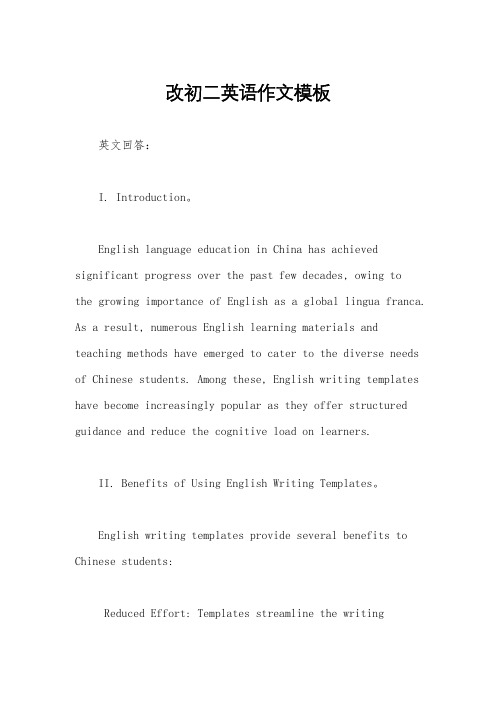 改初二英语作文模板

英文回答：

I. Introduction。

English language education in China has achieved significant progress over the past few decades, owing to the growing importance of English as a global lingua franca. As a result, numerous English learning materials and teaching methods have emerged to cater to the diverse needs of Chinese students. Among these, English writing templates have become increasingly popular as they offer structured guidance and reduce the cognitive load on learners.

II. Benefits of Using English Writing Templates。

English writing templates provide several benefits to Chinese students:

Reduced Effort: Templates streamline the writing